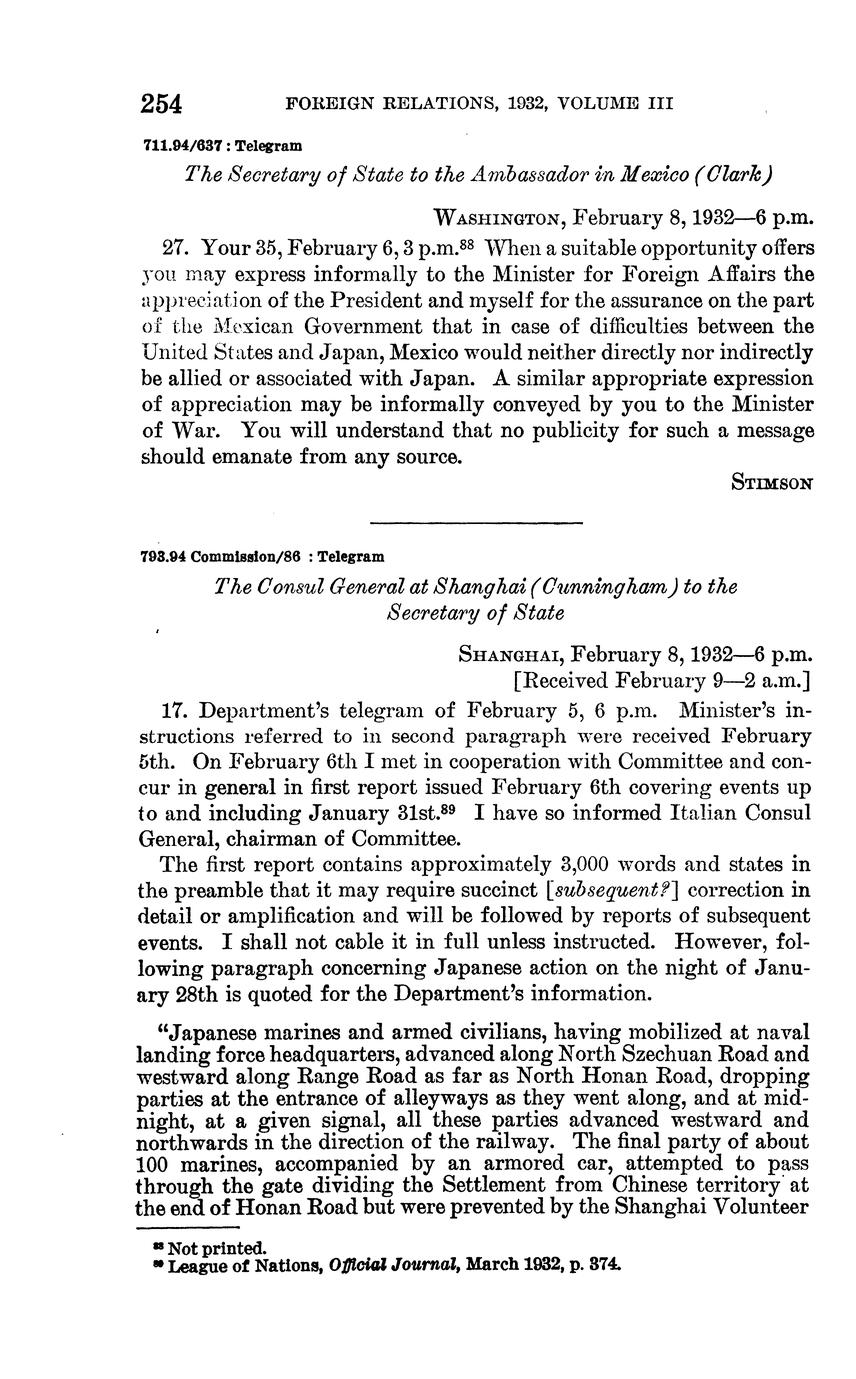 254 FOREIGN RELATIONS, 1932, VOLUME III

711.94/637 : Telegram

The Secretary of State to the Ambassador in Mexico (Clark)

WASHINGTON, February 8, 1932—6 p.m.

27. Your 35, February 6, 3 p.m.$^{88}$ When a suitable opportunity offers you may express informally to the Minister for Foreign Affairs the appreciation of the President and myself for the assurance on the part of the Mexican Government that in case of difficulties between the United States and Japan, Mexico would neither directly nor indirectly be allied or associated with Japan. A similar appropriate expression of appreciation may be informally conveyed by you to the Minister of War. You will understand that no publicity for such a message should emanate from any source.

STIMSON

793.94 Commission/86 : Telegram

The Consul General at Shanghai (Cunningham) to the Secretary of State

SHANGHAI, February 8, 1932—6 p.m.
[Received February 9—2 a.m.]

17. Department's telegram of February 5, 6 p.m. Minister's instructions referred to in second paragraph were received February 5th. On February 6th I met in cooperation with Committee and concur in general in first report issued February 6th covering events up to and including January 31st.$^{89}$ I have so informed Italian Consul General, chairman of Committee.

The first report contains approximately 3,000 words and states in the preamble that it may require succinct [subsequent?] correction in detail or amplification and will be followed by reports of subsequent events. I shall not cable it in full unless instructed. However, following paragraph concerning Japanese action on the night of January 28th is quoted for the Department's information.

"Japanese marines and armed civilians, having mobilized at naval landing force headquarters, advanced along North Szechuan Road and westward along Range Road as far as North Honan Road, dropping parties at the entrance of alleyways as they went along, and at midnight, at a given signal, all these parties advanced westward and northwards in the direction of the railway. The final party of about 100 marines, accompanied by an armored car, attempted to pass through the gate dividing the Settlement from Chinese territory at the end of Honan Road but were prevented by the Shanghai Volunteer

$^{88}$ Not printed.
$^{89}$ League of Nations, Official Journal, March 1932, p. 374.